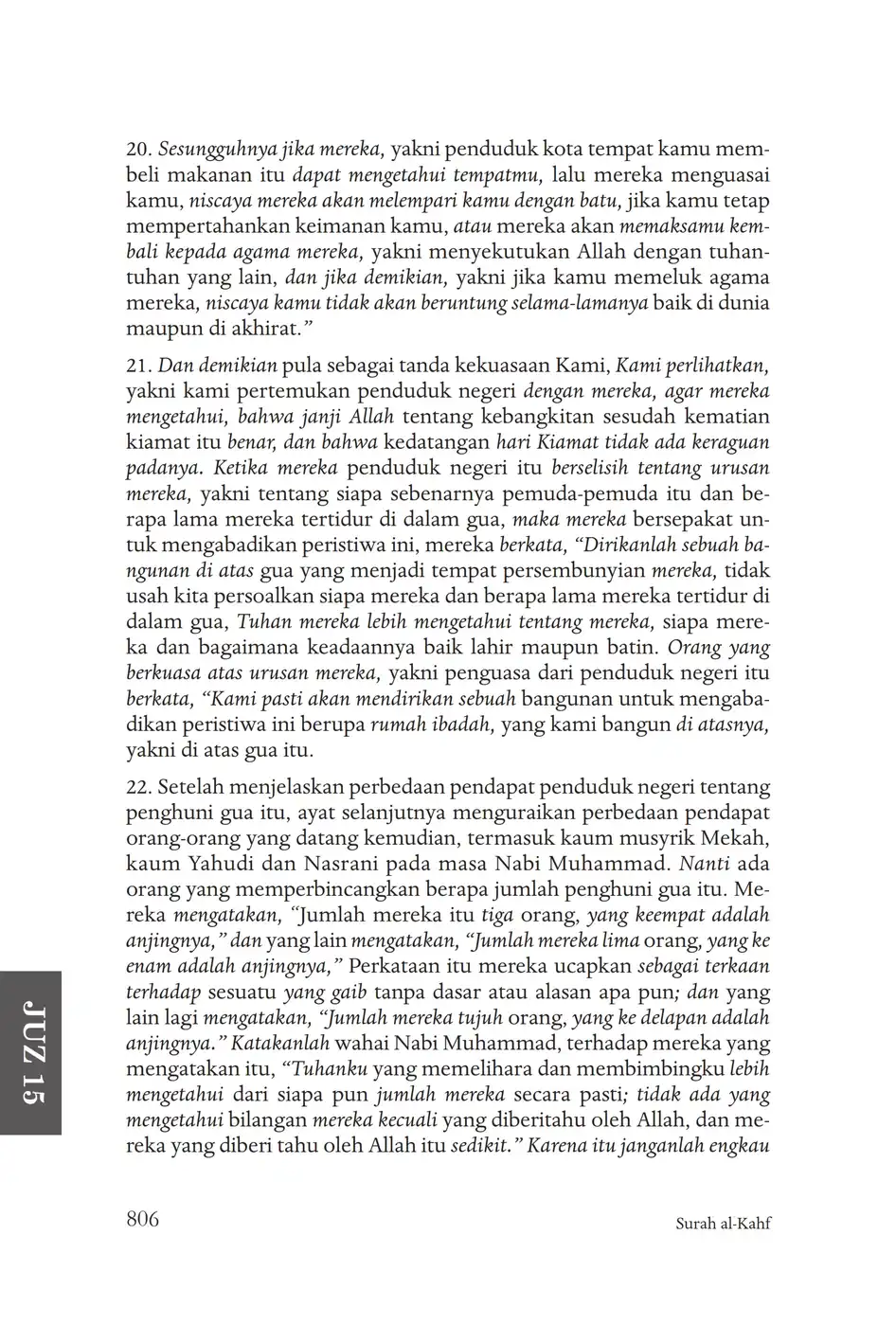 20. Sesungguhnya jika mereka, yakni penduduk kota tempat kamu membeli makanan itu dapat mengetahui tempatmu, lalu mereka menguasai kamu, niscaya mereka akan melempari kamu dengan batu, jika kamu tetap mempertahankan keimanan kamu, atau mereka akan memaksamu kembali kepada agama mereka, yakni menyekutukan Allah dengan tuhan-tuhan yang lain, dan jika demikian, yakni jika kamu memeluk agama mereka, niscaya kamu tidak akan beruntung selama-lamanya baik di dunia maupun di akhirat."

21. Dan demikian pula sebagai tanda kekuasaan Kami, Kami perlihatkan, yakni kami pertemukan penduduk negeri dengan mereka, agar mereka mengetahui, bahwa janji Allah tentang kebangkitan sesudah kematian kiamat itu benar, dan bahwa kedatangan hari Kiamat tidak ada keraguan padanya. Ketika mereka penduduk negeri itu berselisih tentang urusan mereka, yakni tentang siapa sebenarnya pemuda-pemuda itu dan berapa lama mereka tertidur di dalam gua, maka mereka bersepakat untuk mengabadikan peristiwa ini, mereka berkata, "Dirikanlah sebuah bangunan di atas gua yang menjadi tempat persembunyian mereka, tidak usah kita persoalkan siapa mereka dan berapa lama mereka tertidur di dalam gua, Tuhan mereka lebih mengetahui tentang mereka, siapa mereka dan bagaimana keadaannya baik lahir maupun batin. Orang yang berkuasa atas urusan mereka, yakni penguasa dari penduduk negeri itu berkata, "Kami pasti akan mendirikan sebuah bangunan untuk mengabadikan peristiwa ini berupa rumah ibadah, yang kami bangun di atasnya, yakni di atas gua itu.

22. Setelah menjelaskan perbedaan pendapat penduduk negeri tentang penghuni gua itu, ayat selanjutnya menguraikan perbedaan pendapat orang-orang yang datang kemudian, termasuk kaum musyrik Mekah, kaum Yahudi dan Nasrani pada masa Nabi Muhammad. Nanti ada orang yang memperbincangkan berapa jumlah penghuni gua itu. Mereka mengatakan, "Jumlah mereka itu tiga orang, yang keempat adalah anjingnya," dan yang lain mengatakan, "Jumlah mereka lima orang, yang ke enam adalah anjingnya," Perkataan itu mereka ucapkan sebagai terkaan terhadap sesuatu yang gaib tanpa dasar atau alasan apa pun; dan yang lain lagi mengatakan, "Jumlah mereka tujuh orang, yang ke delapan adalah anjingnya." Katakanlah wahai Nabi Muhammad, terhadap mereka yang mengatakan itu, "Tuhanku yang memelihara dan membimbingku lebih mengetahui dari siapa pun jumlah mereka secara pasti; tidak ada yang mengetahui bilangan mereka kecuali yang diberitahu oleh Allah, dan mereka yang diberi tahu oleh Allah itu sedikit." Karena itu janganlah engkau

JUZ 15

806 Surah al-Kahf